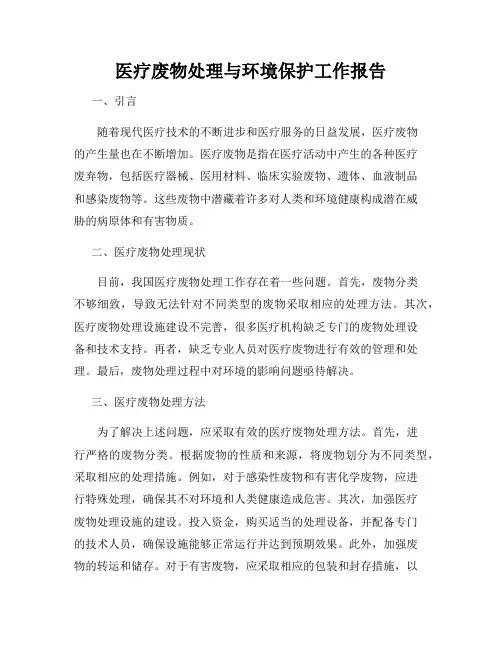 医疗废物处理与环境保护工作报告

一、引言

随着现代医疗技术的不断进步和医疗服务的日益发展，医疗废物的产生量也在不断增加。医疗废物是指在医疗活动中产生的各种医疗废弃物，包括医疗器械、医用材料、临床实验废物、遗体、血液制品和感染废物等。这些废物中潜藏着许多对人类和环境健康构成潜在威胁的病原体和有害物质。

二、医疗废物处理现状

目前，我国医疗废物处理工作存在着一些问题。首先，废物分类不够细致，导致无法针对不同类型的废物采取相应的处理方法。其次，医疗废物处理设施建设不完善，很多医疗机构缺乏专门的废物处理设备和技术支持。再者，缺乏专业人员对医疗废物进行有效的管理和处理。最后，废物处理过程中对环境的影响问题亟待解决。

三、医疗废物处理方法

为了解决上述问题，应采取有效的医疗废物处理方法。首先，进行严格的废物分类。根据废物的性质和来源，将废物划分为不同类型，采取相应的处理措施。例如，对于感染性废物和有害化学废物，应进行特殊处理，确保其不对环境和人类健康造成危害。其次，加强医疗废物处理设施的建设。投入资金，购买适当的处理设备，并配备专门的技术人员，确保设施能够正常运行并达到预期效果。此外，加强废物的转运和储存。对于有害废物，应采取相应的包装和封存措施，以